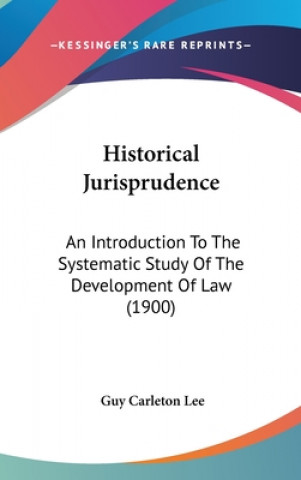 —KESSINGER'S RARE REPRINTS—

Historical Jurisprudence

An Introduction To The Systematic Study Of The Development Of Law (1900)

Guy Carleton Lee